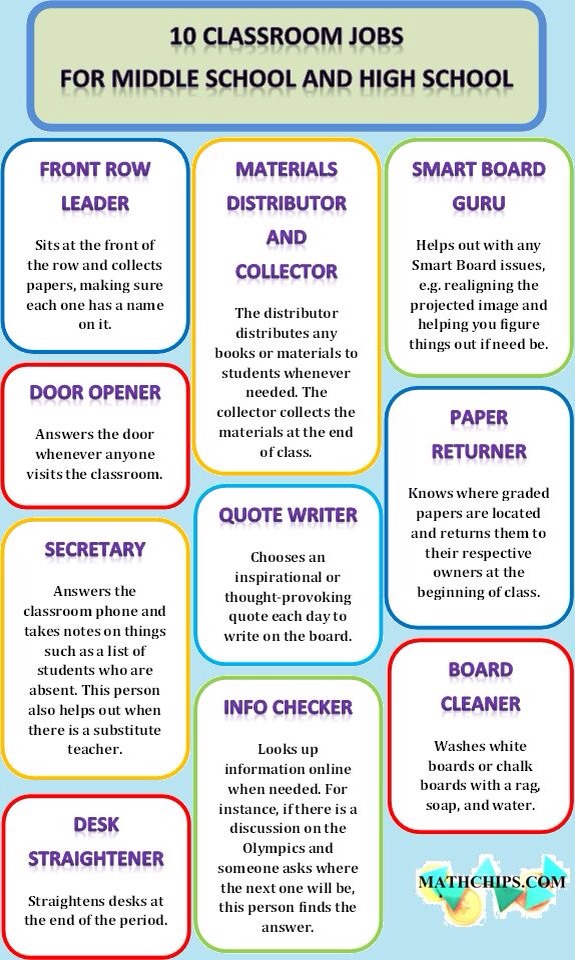 10 CLASSROOM JOBS
FOR MIDDLE SCHOOL AND HIGH SCHOOL

FRONT ROW LEADER

Sits at the front of the row and collects papers, making sure each one has a name on it.

DOOR OPENER

Answers the door whenever anyone visits the classroom.

SECRETARY

Answers the classroom phone and takes notes on things such as a list of students who are absent. This person also helps out when there is a substitute teacher.

DESK STRAIGHTENER

Straightens desks at the end of the period.

MATERIALS DISTRIBUTOR AND COLLECTOR

The distributor distributes any books or materials to students whenever needed. The collector collects the materials at the end of class.

QUOTE WRITER

Chooses an inspirational or thought-provoking quote each day to write on the board.

INFO CHECKER

Looks up information online when needed. For instance, if there is a discussion on the Olympics and someone asks where the next one will be, this person finds the answer.

SMART BOARD GURU

Helps out with any Smart Board issues, e.g. realigning the projected image and helping you figure things out if need be.

PAPER RETURNER

Knows where graded papers are located and returns them to their respective owners at the beginning of class.

BOARD CLEANER

Washes white boards or chalk boards with a rag, soap, and water.

MATHCHIPS.COM